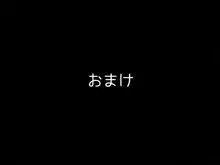 おまけ